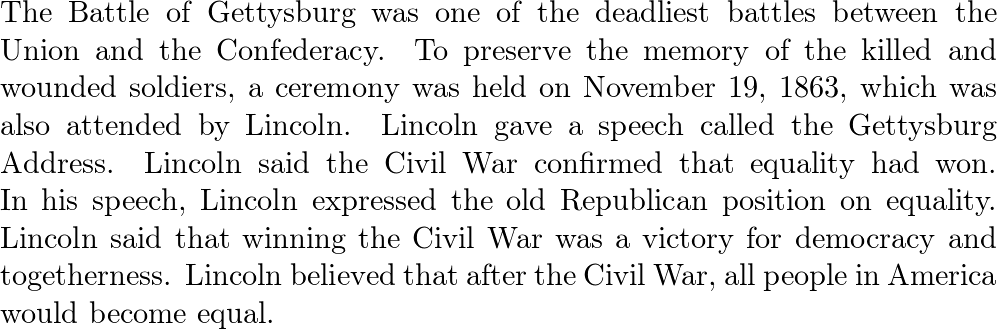 The Battle of Gettysburg was one of the deadliest battles between the Union and the Confederacy. To preserve the memory of the killed and wounded soldiers, a ceremony was held on November 19, 1863, which was also attended by Lincoln. Lincoln gave a speech called the Gettysburg Address. Lincoln said the Civil War confirmed that equality had won. In his speech, Lincoln expressed the old Republican position on equality. Lincoln said that winning the Civil War was a victory for democracy and togetherness. Lincoln believed that after the Civil War, all people in America would become equal.